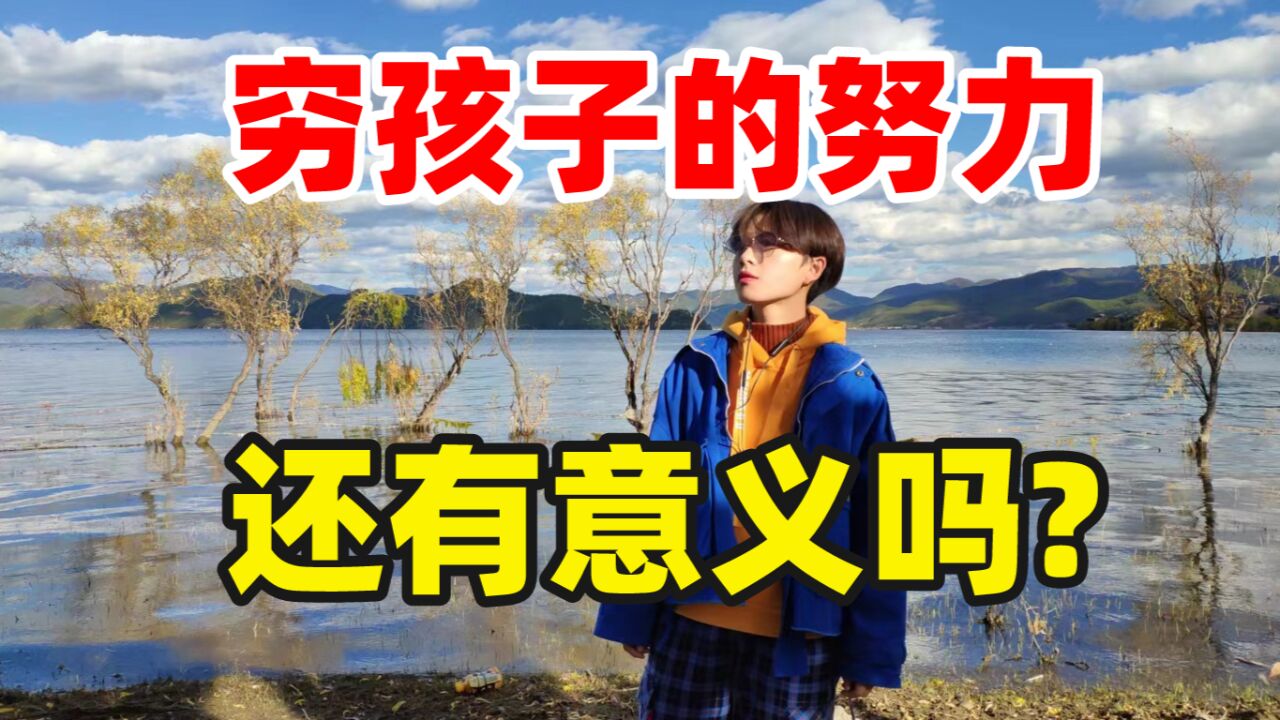 穷孩子的努力

还有意义吗？